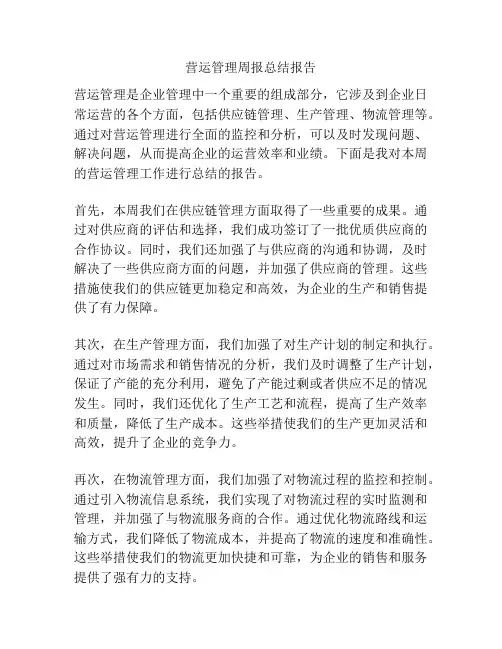 营运管理周报总结报告

营运管理是企业管理中一个重要的组成部分，它涉及到企业日常运营的各个方面，包括供应链管理、生产管理、物流管理等。通过对营运管理进行全面的监控和分析，可以及时发现问题、解决问题，从而提高企业的运营效率和业绩。下面是我对本周的营运管理工作进行总结的报告。

首先，本周我们在供应链管理方面取得了一些重要的成果。通过对供应商的评估和选择，我们成功签订了一批优质供应商的合作协议。同时，我们还加强了与供应商的沟通和协调，及时解决了一些供应商方面的问题，并加强了供应商的管理。这些措施使我们的供应链更加稳定和高效，为企业的生产和销售提供了有力保障。

其次，在生产管理方面，我们加强了对生产计划的制定和执行。通过对市场需求和销售情况的分析，我们及时调整了生产计划，保证了产能的充分利用，避免了产能过剩或者供应不足的情况发生。同时，我们还优化了生产工艺和流程，提高了生产效率和质量，降低了生产成本。这些举措使我们的生产更加灵活和高效，提升了企业的竞争力。

再次，在物流管理方面，我们加强了对物流过程的监控和控制。通过引入物流信息系统，我们实现了对物流过程的实时监测和管理，并加强了与物流服务商的合作。通过优化物流路线和运输方式，我们降低了物流成本，并提高了物流的速度和准确性。这些举措使我们的物流更加快捷和可靠，为企业的销售和服务提供了强有力的支持。